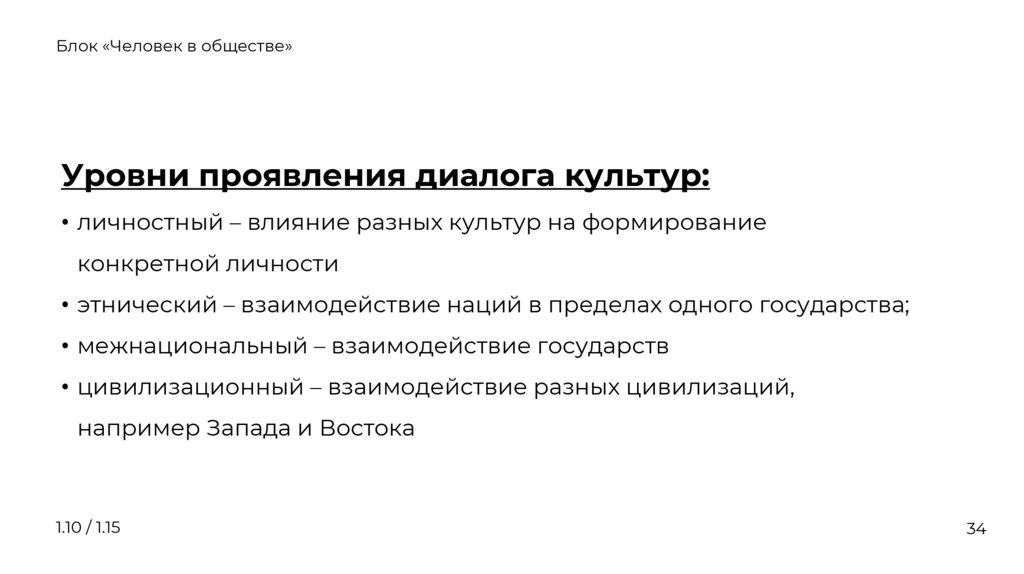 Блок «Человек в обществе»

Уровни проявления диалога культур:

• личностный – влияние разных культур на формирование конкретной личности
• этнический – взаимодействие наций в пределах одного государства;
• межнациональный – взаимодействие государств
• цивилизационный – взаимодействие разных цивилизаций, например Запада и Востока

1.10 / 1.15

34